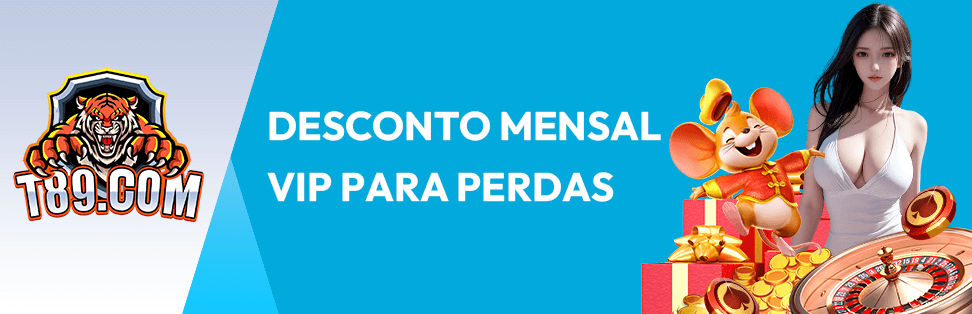 T89.COM

DESCONTO MENSAL VIP PARA PERDAS